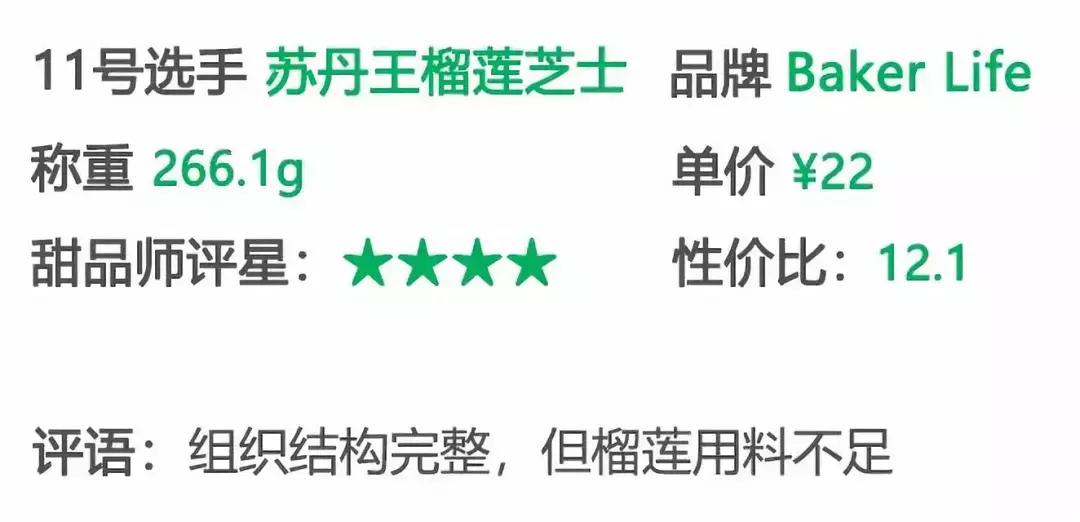 11号选手 苏丹王榴莲芝士　品牌 Baker Life

称重 266.1g　单价 ¥22

甜品师评星：★★★★　性价比：12.1

评语：组织结构完整，但榴莲用料不足